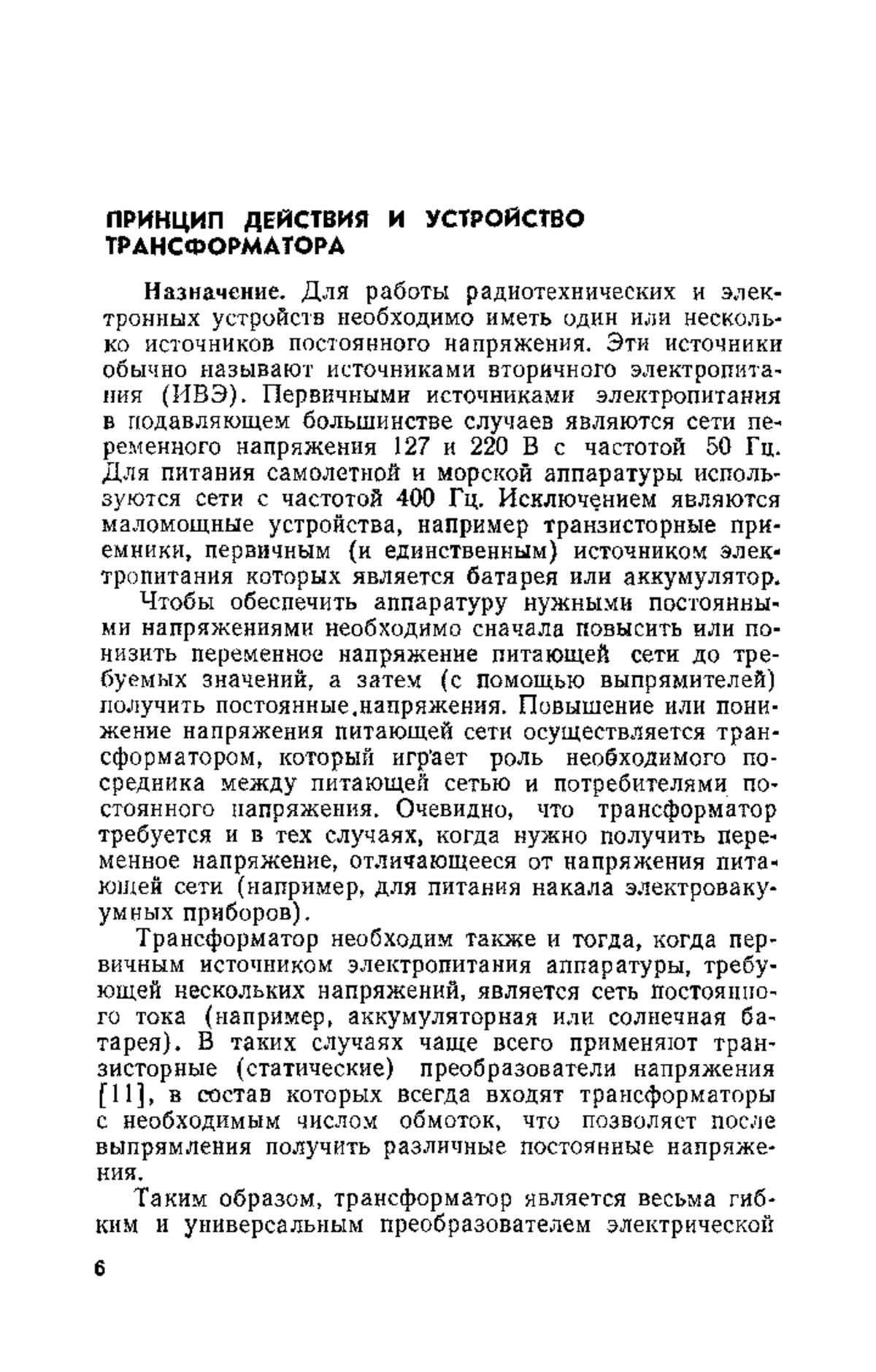 ПРИНЦИП ДЕЙСТВИЯ И УСТРОЙСТВО ТРАНСФОРМАТОРА

Назначение. Для работы радиотехнических и электронных устройств необходимо иметь один или несколько источников постоянного напряжения. Эти источники обычно называют источниками вторичного электропитания (ИВЭ). Первичными источниками электропитания в подавляющем большинстве случаев являются сети переменного напряжения 127 и 220 В с частотой 50 Гц. Для питания самолетной и морской аппаратуры используются сети с частотой 400 Гц. Исключением являются маломощные устройства, например транзисторные приемники, первичным (и единственным) источником электропитания которых является батарея или аккумулятор.

Чтобы обеспечить аппаратуру нужными постоянными напряжениями необходимо сначала повысить или понизить переменное напряжение питающей сети до требуемых значений, а затем (с помощью выпрямителей) получить постоянные напряжения. Повышение или понижение напряжения питающей сети осуществляется трансформатором, который играет роль необходимого посредника между питающей сетью и потребителями постоянного напряжения. Очевидно, что трансформатор требуется и в тех случаях, когда нужно получить переменное напряжение, отличающееся от напряжения питающей сети (например, для питания накала электровакуумных приборов).

Трансформатор необходим также и тогда, когда первичным источником электропитания аппаратуры, требующей нескольких напряжений, является сеть постоянного тока (например, аккумуляторная или солнечная батарея). В таких случаях чаще всего применяют транзисторные (статические) преобразователи напряжения [11], в состав которых всегда входят трансформаторы с необходимым числом обмоток, что позволяет после выпрямления получить различные постоянные напряжения.

Таким образом, трансформатор является весьма гибким и универсальным преобразователем электрической

6